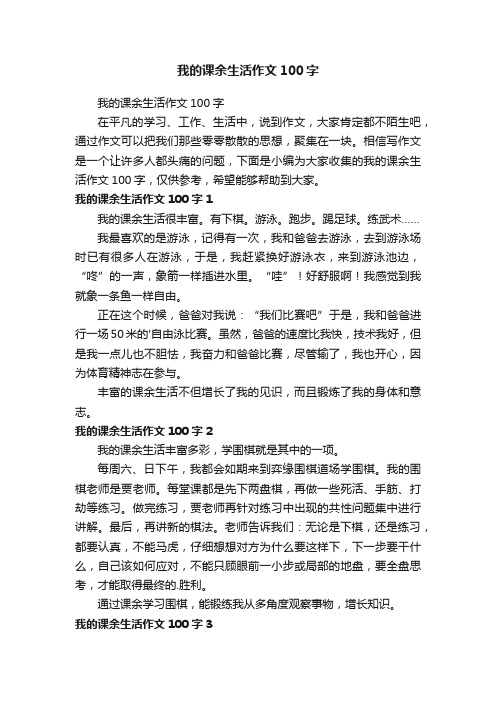 我的课余生活作文100字

我的课余生活作文100字

在平凡的学习、工作、生活中，说到作文，大家肯定都不陌生吧，通过作文可以把我们那些零零散散的思想，聚集在一块。相信写作文是一个让许多人都头痛的问题，下面是小编为大家收集的我的课余生活作文100字，仅供参考，希望能够帮助到大家。

我的课余生活作文100字1

我的课余生活很丰富。有下棋。游泳。跑步。踢足球。练武术……

我最喜欢的是游泳，记得有一次，我和爸爸去游泳，去到游泳场时已有很多人在游泳，于是，我赶紧换好游泳衣，来到游泳池边，“咚”的一声，象箭一样插进水里。“哇”！好舒服啊！我感觉到我就象一条鱼一样自由。

正在这个时候，爸爸对我说：“我们比赛吧”于是，我和爸爸进行一场50米的'自由泳比赛。虽然，爸爸的速度比我快，技术我好，但是我一点儿也不胆怯，我奋力和爸爸比赛，尽管输了，我也开心，因为体育精神志在参与。

丰富的课余生活不但增长了我的见识，而且锻炼了我的身体和意志。

我的课余生活作文100字2

我的课余生活丰富多彩，学围棋就是其中的一项。

每周六、日下午，我都会如期来到弈缘围棋道场学围棋。我的围棋老师是贾老师。每堂课都是先下两盘棋，再做一些死活、手筋、打劫等练习。做完练习，贾老师再针对练习中出现的共性问题集中进行讲解。最后，再讲新的棋法。老师告诉我们：无论是下棋，还是练习，都要认真，不能马虎，仔细想想对方为什么要这样下，下一步要干什么，自己该如何应对，不能只顾眼前一小步或局部的地盘，要全盘思考，才能取得最终的.胜利。

通过课余学习围棋，能锻炼我从多角度观察事物，增长知识。

我的课余生活作文100字3